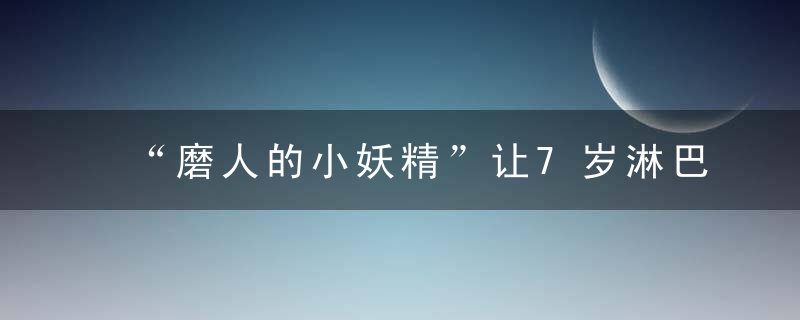 “磨人的小妖精”让7岁淋巴